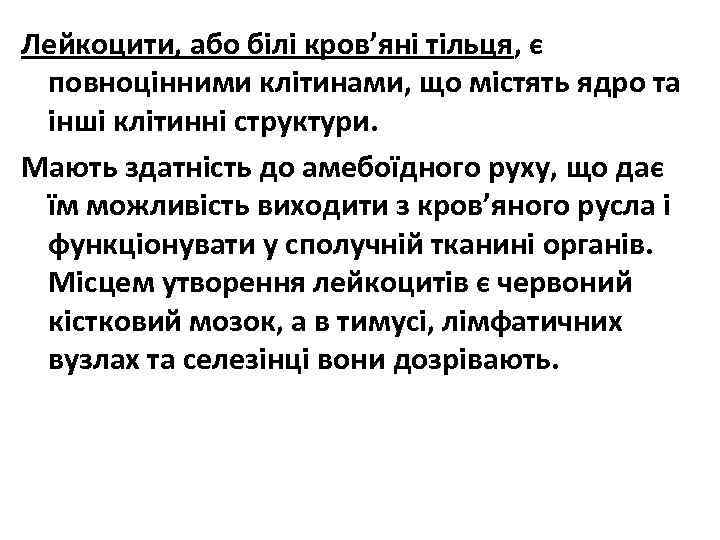 Лейкоцити, або білі кров’яні тільця, є повноцінними клітинами, що містять ядро та інші клітинні структури.

Мають здатність до амебоїдного руху, що дає їм можливість виходити з кров’яного русла і функціонувати у сполучній тканині органів. Місцем утворення лейкоцитів є червоний кістковий мозок, а в тимусі, лімфатичних вузлах та селезінці вони дозрівають.